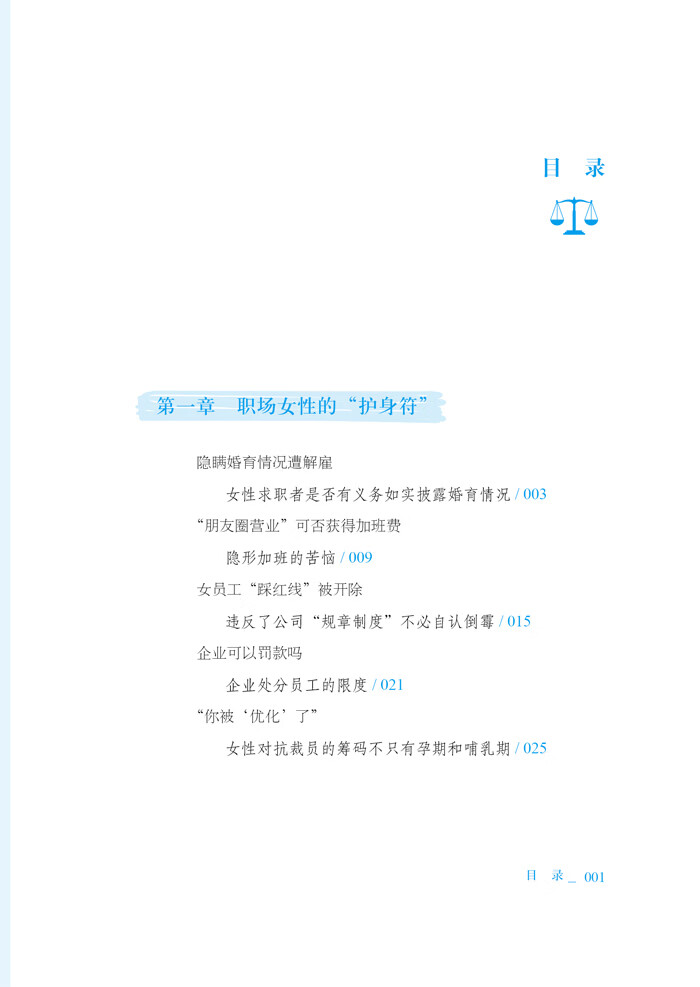 目 录

第一章 职场女性的“护身符”

隐瞒婚育情况遭解雇

女性求职者是否有义务如实披露婚育情况 / 003

“朋友圈营业”可否获得加班费

隐形加班的苦恼 / 009

女员工“踩红线”被开除

违反了公司“规章制度”不必自认倒霉 / 015

企业可以罚款吗

企业处分员工的限度 / 021

“你被‘优化’了”

女性对抗裁员的筹码不只有孕期和哺乳期 / 025

目 录 _ 001